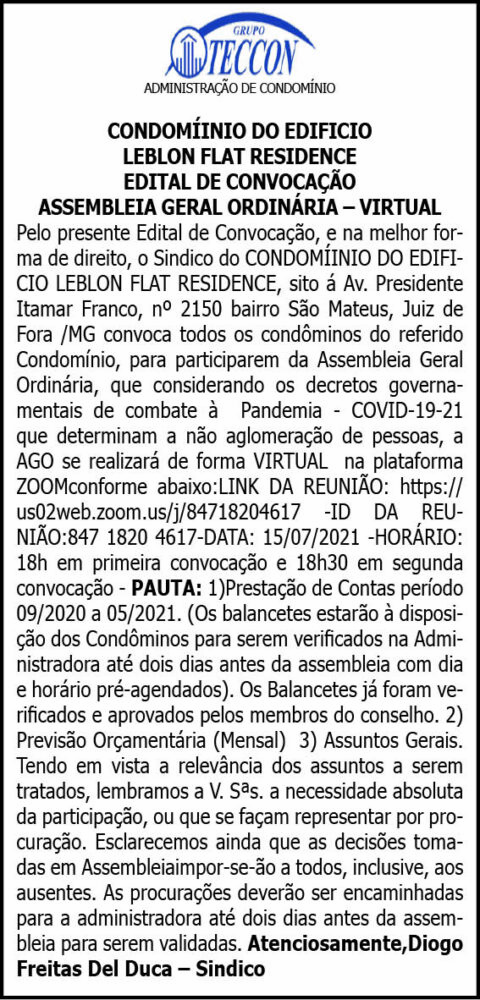 GRUPO
TECCON
ADMINISTRAÇÃO DE CONDOMÍNIO

CONDOMÍINIO DO EDIFICIO
LEBLON FLAT RESIDENCE
EDITAL DE CONVOCAÇÃO
ASSEMBLEIA GERAL ORDINÁRIA – VIRTUAL

Pelo presente Edital de Convocação, e na melhor forma de direito, o Sindico do CONDOMÍINIO DO EDIFICIO LEBLON FLAT RESIDENCE, sito á Av. Presidente Itamar Franco, nº 2150 bairro São Mateus, Juiz de Fora /MG convoca todos os condôminos do referido Condomínio, para participarem da Assembleia Geral Ordinária, que considerando os decretos governamentais de combate à Pandemia - COVID-19-21 que determinam a não aglomeração de pessoas, a AGO se realizará de forma VIRTUAL na plataforma ZOOMconforme abaixo:LINK DA REUNIÃO: https://us02web.zoom.us/j/84718204617 -ID DA REUNIÃO:847 1820 4617-DATA: 15/07/2021 -HORÁRIO: 18h em primeira convocação e 18h30 em segunda convocação - PAUTA: 1)Prestação de Contas período 09/2020 a 05/2021. (Os balancetes estarão à disposição dos Condôminos para serem verificados na Administradora até dois dias antes da assembleia com dia e horário pré-agendados). Os Balancetes já foram verificados e aprovados pelos membros do conselho. 2) Previsão Orçamentária (Mensal) 3) Assuntos Gerais. Tendo em vista a relevância dos assuntos a serem tratados, lembramos a V. Sªs. a necessidade absoluta da participação, ou que se façam representar por procuração. Esclarecemos ainda que as decisões tomadas em Assembleiaimpor-se-ão a todos, inclusive, aos ausentes. As procurações deverão ser encaminhadas para a administradora até dois dias antes da assembleia para serem validadas. Atenciosamente,Diogo Freitas Del Duca – Sindico